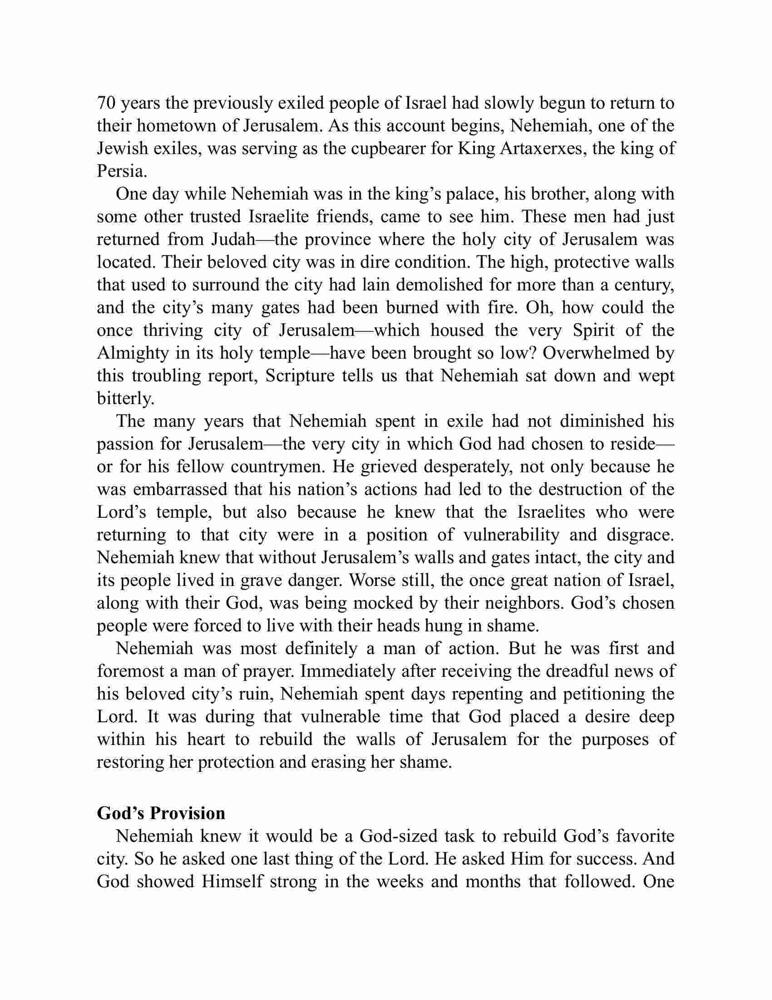 70 years the previously exiled people of Israel had slowly begun to return to their hometown of Jerusalem. As this account begins, Nehemiah, one of the Jewish exiles, was serving as the cupbearer for King Artaxerxes, the king of Persia.

One day while Nehemiah was in the king's palace, his brother, along with some other trusted Israelite friends, came to see him. These men had just returned from Judah—the province where the holy city of Jerusalem was located. Their beloved city was in dire condition. The high, protective walls that used to surround the city had lain demolished for more than a century, and the city's many gates had been burned with fire. Oh, how could the once thriving city of Jerusalem—which housed the very Spirit of the Almighty in its holy temple—have been brought so low? Overwhelmed by this troubling report, Scripture tells us that Nehemiah sat down and wept bitterly.

The many years that Nehemiah spent in exile had not diminished his passion for Jerusalem—the very city in which God had chosen to reside—or for his fellow countrymen. He grieved desperately, not only because he was embarrassed that his nation's actions had led to the destruction of the Lord's temple, but also because he knew that the Israelites who were returning to that city were in a position of vulnerability and disgrace. Nehemiah knew that without Jerusalem's walls and gates intact, the city and its people lived in grave danger. Worse still, the once great nation of Israel, along with their God, was being mocked by their neighbors. God's chosen people were forced to live with their heads hung in shame.

Nehemiah was most definitely a man of action. But he was first and foremost a man of prayer. Immediately after receiving the dreadful news of his beloved city's ruin, Nehemiah spent days repenting and petitioning the Lord. It was during that vulnerable time that God placed a desire deep within his heart to rebuild the walls of Jerusalem for the purposes of restoring her protection and erasing her shame.

God's Provision

Nehemiah knew it would be a God-sized task to rebuild God's favorite city. So he asked one last thing of the Lord. He asked Him for success. And God showed Himself strong in the weeks and months that followed. One